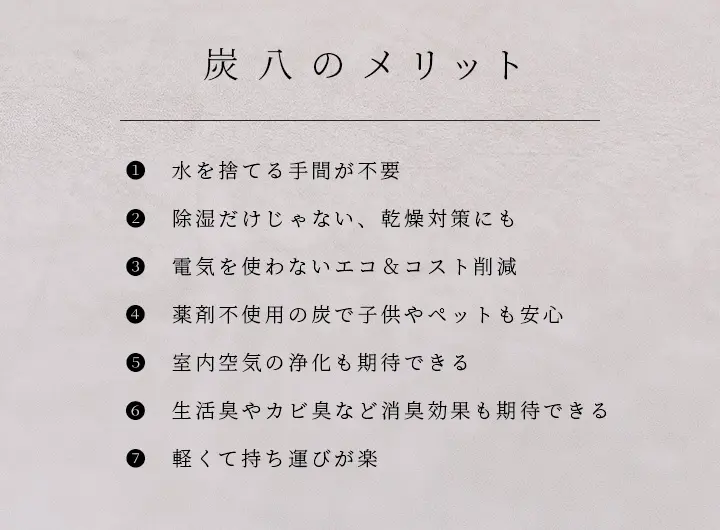 炭八のメリット

❶ 水を捨てる手間が不要

❷ 除湿だけじゃない、乾燥対策にも

❸ 電気を使わないエコ＆コスト削減

❹ 薬剤不使用の炭で子供やペットも安心

❺ 室内空気の浄化も期待できる

❻ 生活臭やカビ臭など消臭効果も期待できる

❼ 軽くて持ち運びが楽